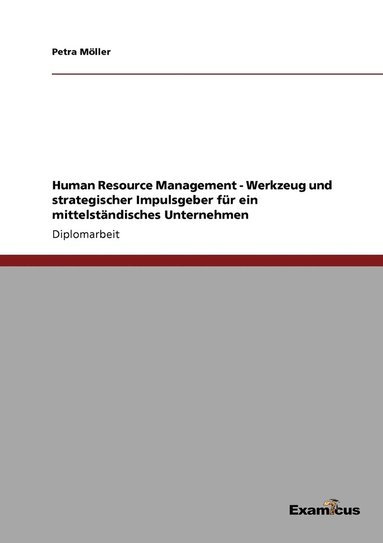 Petra Möller

Human Resource Management - Werkzeug und strategischer Impulsgeber für ein mittelständisches Unternehmen

Diplomarbeit

Examicus